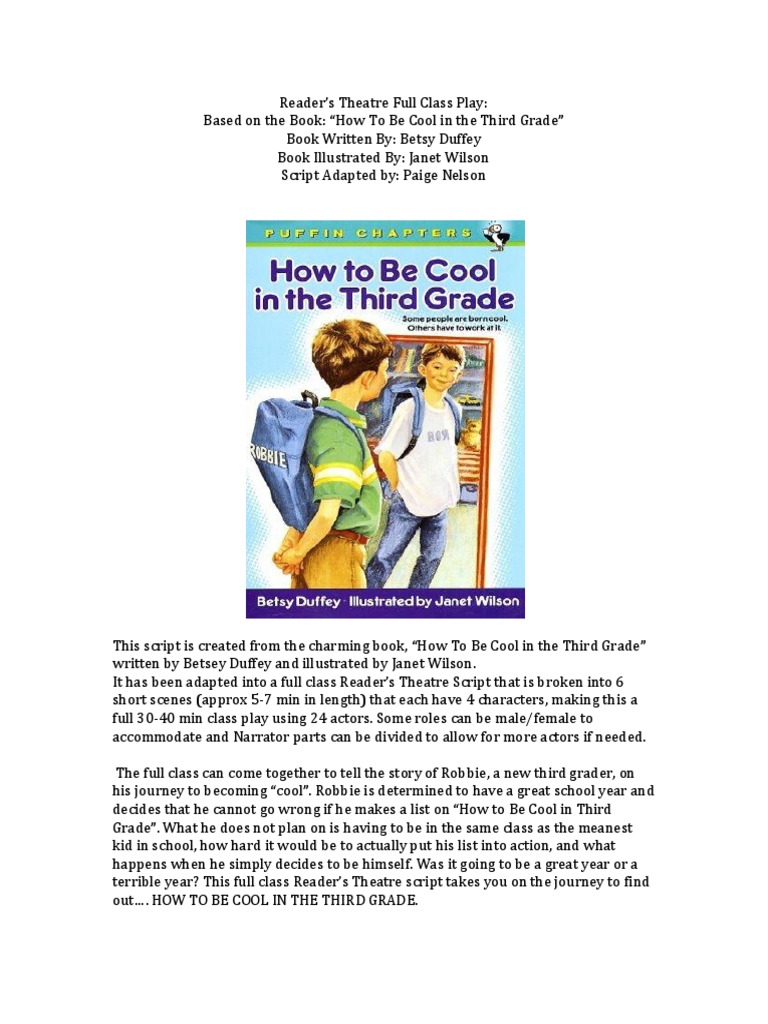 Reader's Theatre Full Class Play:
Based on the Book: "How To Be Cool in the Third Grade"
Book Written By: Betsy Duffey
Book Illustrated By: Janet Wilson
Script Adapted by: Paige Nelson

PUFFIN CHAPTERS

How to Be Cool in the Third Grade

Some people are born cool. Others have to work at it.

ROBBIE

ROB

Betsy Duffey · Illustrated by Janet Wilson

This script is created from the charming book, "How To Be Cool in the Third Grade" written by Betsey Duffey and illustrated by Janet Wilson.
It has been adapted into a full class Reader's Theatre Script that is broken into 6 short scenes (approx 5-7 min in length) that each have 4 characters, making this a full 30-40 min class play using 24 actors. Some roles can be male/female to accommodate and Narrator parts can be divided to allow for more actors if needed.

The full class can come together to tell the story of Robbie, a new third grader, on his journey to becoming "cool". Robbie is determined to have a great school year and decides that he cannot go wrong if he makes a list on "How to Be Cool in Third Grade". What he does not plan on is having to be in the same class as the meanest kid in school, how hard it would be to actually put his list into action, and what happens when he simply decides to be himself. Was it going to be a great year or a terrible year? This full class Reader's Theatre script takes you on the journey to find out…. HOW TO BE COOL IN THE THIRD GRADE.